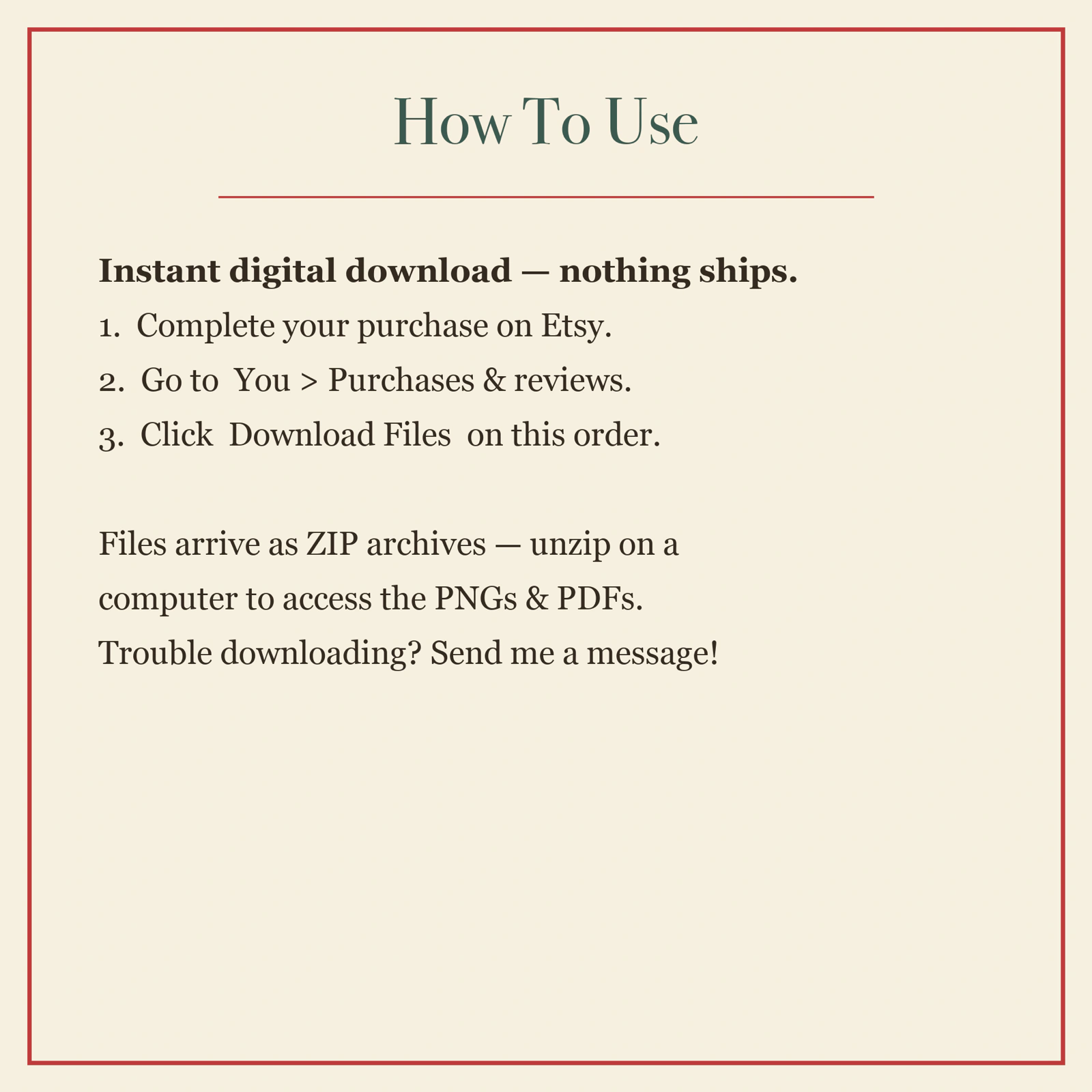 How To Use

Instant digital download — nothing ships.
1. Complete your purchase on Etsy.
2. Go to You > Purchases & reviews.
3. Click Download Files on this order.

Files arrive as ZIP archives — unzip on a computer to access the PNGs & PDFs.
Trouble downloading? Send me a message!